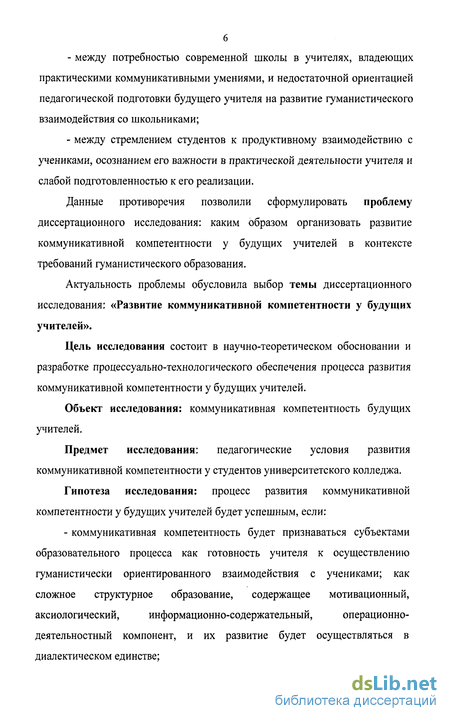 6

- между потребностью современной школы в учителях, владеющих практическими коммуникативными умениями, и недостаточной ориентацией педагогической подготовки будущего учителя на развитие гуманистического взаимодействия со школьниками;

- между стремлением студентов к продуктивному взаимодействию с учениками, осознанием его важности в практической деятельности учителя и слабой подготовленностью к его реализации.

Данные противоречия позволили сформулировать проблему диссертационного исследования: каким образом организовать развитие коммуникативной компетентности у будущих учителей в контексте требований гуманистического образования.

Актуальность проблемы обусловила выбор темы диссертационного исследования: «Развитие коммуникативной компетентности у будущих учителей».

Цель исследования состоит в научно-теоретическом обосновании и разработке процессуально-технологического обеспечения процесса развития коммуникативной компетентности у будущих учителей.

Объект исследования: коммуникативная компетентность будущих учителей.

Предмет исследования: педагогические условия развития коммуникативной компетентности у студентов университетского колледжа.

Гипотеза исследования: процесс развития коммуникативной компетентности у будущих учителей будет успешным, если:

- коммуникативная компетентность будет признаваться субъектами образовательного процесса как готовность учителя к осуществлению гуманистически ориентированного взаимодействия с учениками; как сложное структурное образование, содержащее мотивационный, аксиологический, информационно-содержательный, операционно-деятельностный компонент, и их развитие будет осуществляться в диалектическом единстве;

dsLib.net
библиотека диссертаций